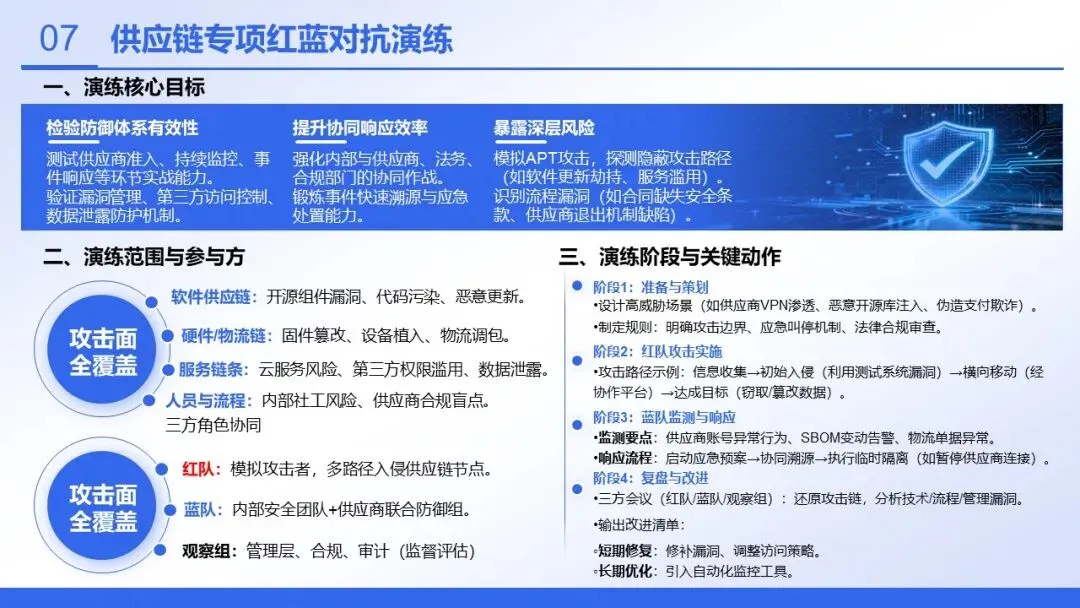 07 供应链专项红蓝对抗演练

一、演练核心目标

检验防御体系有效性
测试供应商准入、持续监控、事件响应等环节实战能力。
验证漏洞管理、第三方访问控制、数据泄露防护机制。

提升协同响应效率
强化内部与供应商、法务、合规部门的协同作战。
锻炼事件快速溯源与应急处置能力。

暴露深层风险
模拟APT攻击，探测隐蔽攻击路径（如软件更新劫持、服务滥用）。
识别流程漏洞（如合同缺失安全条款、供应商退出机制缺陷）。

二、演练范围与参与方

攻击面全覆盖
软件供应链：开源组件漏洞、代码污染、恶意更新。
硬件/物流链：固件篡改、设备植入、物流调包。
服务链条：云服务风险、第三方权限滥用、数据泄露。
人员与流程：内部社工风险、供应商合规盲点。
三方角色协同

攻击面全覆盖
红队：模拟攻击者，多路径入侵供应链节点。
蓝队：内部安全团队+供应商联合防御组。
观察组：管理层、合规、审计（监督评估）

三、演练阶段与关键动作

阶段1：准备与策划
•设计高威胁场景（如供应商VPN渗透、恶意开源库注入、伪造支付欺诈）。
•制定规则：明确攻击边界、应急叫停机制、法律合规审查。

阶段2：红队攻击实施
•攻击路径示例：信息收集→初始入侵（利用测试系统漏洞）→横向移动（经协作平台）→达成目标（窃取/篡改数据）。

阶段3：蓝队监测与响应
•监测要点：供应商账号异常行为、SBOM变动告警、物流单据异常。
•响应流程：启动应急预案→协同溯源→执行临时隔离（如暂停供应商连接）。

阶段4：复盘与改进
•三方会议（红队/蓝队/观察组）：还原攻击链，分析技术/流程/管理漏洞。
•输出改进清单：
◦短期修复：修补漏洞、调整访问策略。
◦长期优化：引入自动化监控工具。